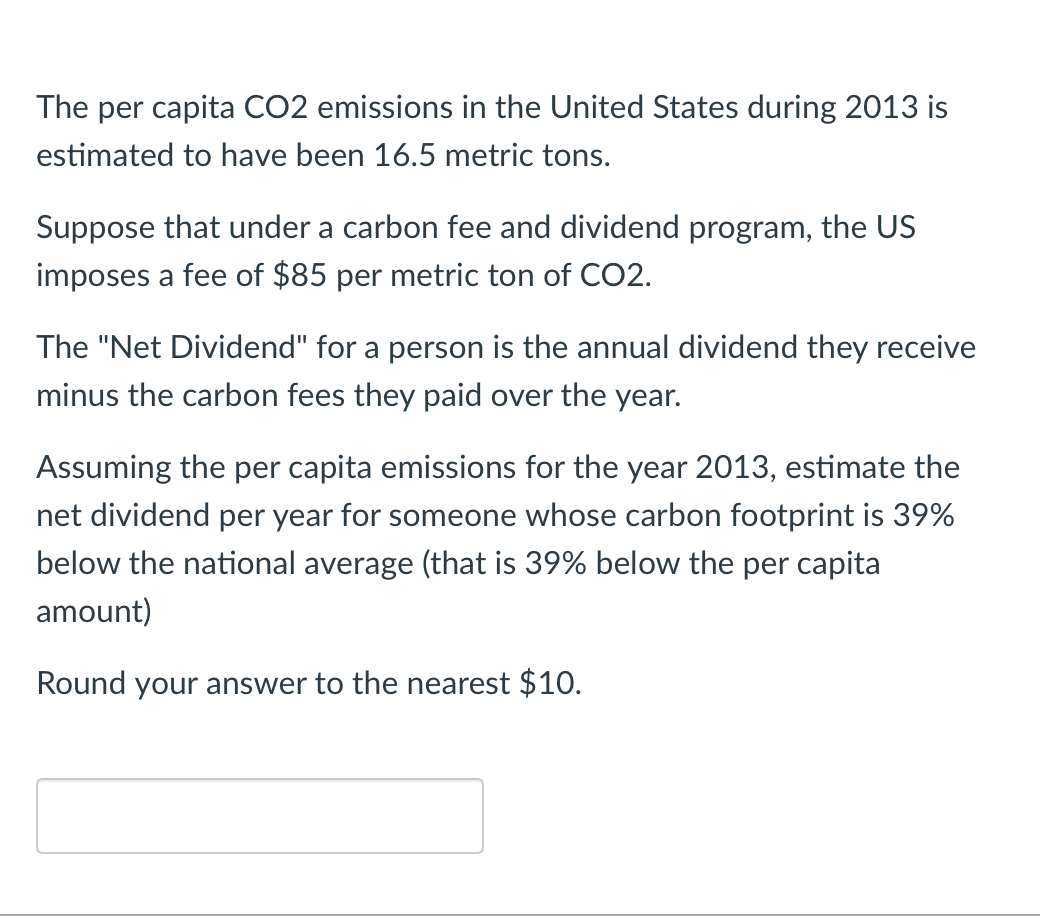 The per capita CO2 emissions in the United States during 2013 is estimated to have been 16.5 metric tons.

Suppose that under a carbon fee and dividend program, the US imposes a fee of \$85 per metric ton of CO2.

The "Net Dividend" for a person is the annual dividend they receive minus the carbon fees they paid over the year.

Assuming the per capita emissions for the year 2013, estimate the net dividend per year for someone whose carbon footprint is 39% below the national average (that is 39% below the per capita amount)

Round your answer to the nearest \$10.